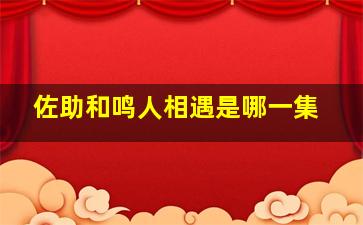 佐助和鸣人相遇是哪一集